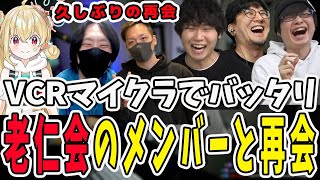 久しぶりの再会

VCRマイクラでバッタリ

老仁会のメンバーと再会